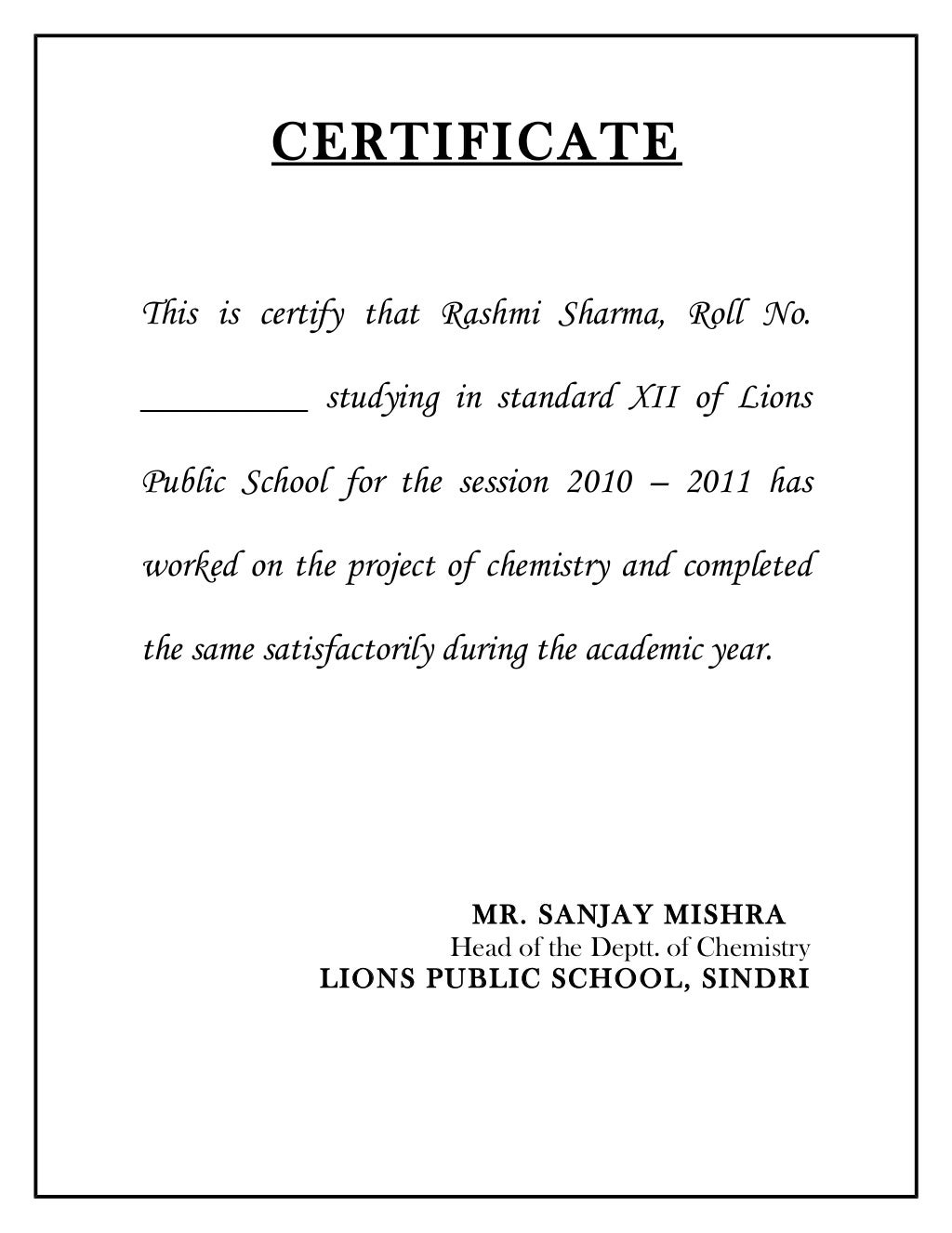 CERTIFICATE

This is certify that Rashmi Sharma, Roll No. __________ studying in standard XII of Lions Public School for the session 2010 – 2011 has worked on the project of chemistry and completed the same satisfactorily during the academic year.

MR. SANJAY MISHRA
Head of the Deptt. of Chemistry
LIONS PUBLIC SCHOOL, SINDRI